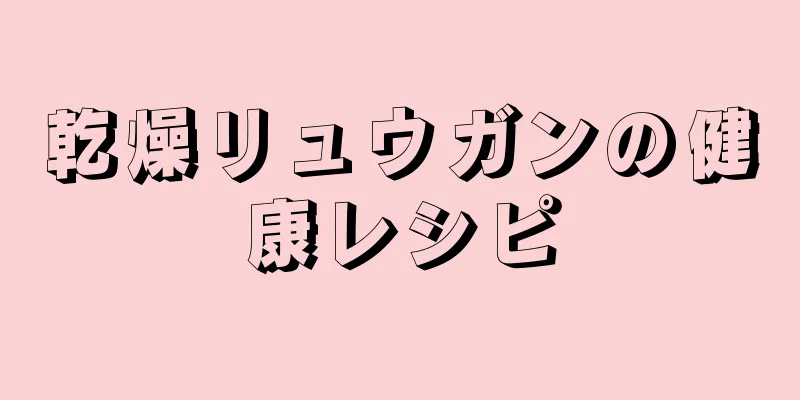 乾燥リュウガンの健康レシピ